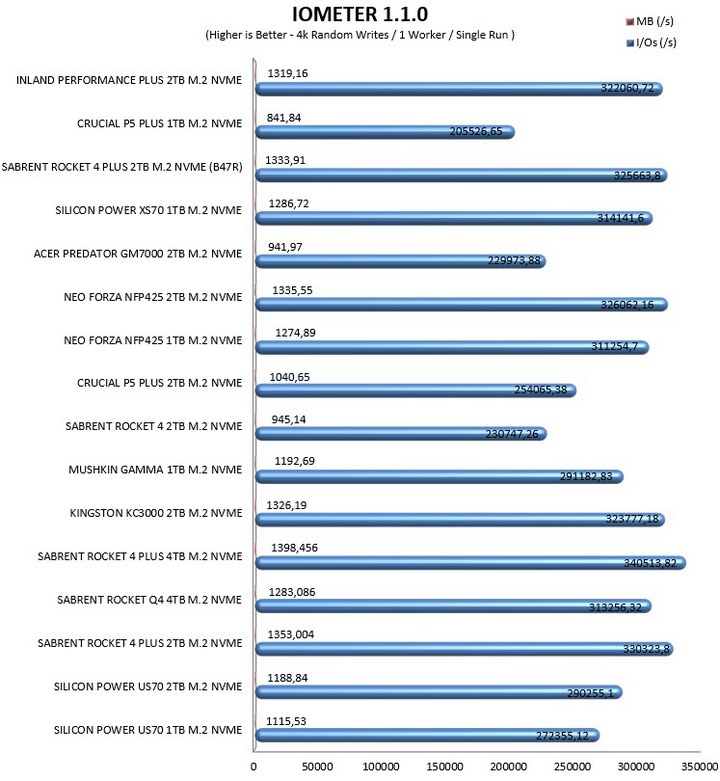 IOMETER 1.1.0
(Higher is Better - 4k Random Writes / 1 Worker / Single Run )

MB (/s)
I/Os (/s)

INLAND PERFORMANCE PLUS 2TB M.2 NVME 1319,16 322060,72
CRUCIAL P5 PLUS 1TB M.2 NVME 841,84 205526,65
SABRENT ROCKET 4 PLUS 2TB M.2 NVME (B47R) 1333,91 325663,8
SILICON POWER XS70 1TB M.2 NVME 1286,72 314141,6
ACER PREDATOR GM7000 2TB M.2 NVME 941,97 229973,88
NEO FORZA NFP425 2TB M.2 NVME 1335,55 326062,16
NEO FORZA NFP425 1TB M.2 NVME 1274,89 311254,7
CRUCIAL P5 PLUS 2TB M.2 NVME 1040,65 254065,38
SABRENT ROCKET 4 2TB M.2 NVME 945,14 230747,26
MUSHKIN GAMMA 1TB M.2 NVME 1192,69 291182,83
KINGSTON KC3000 2TB M.2 NVME 1326,19 323777,18
SABRENT ROCKET 4 PLUS 4TB M.2 NVME 1398,456 340513,82
SABRENT ROCKET Q4 4TB M.2 NVME 1283,086 313256,32
SABRENT ROCKET 4 PLUS 2TB M.2 NVME 1353,004 330323,8
SILICON POWER US70 2TB M.2 NVME 1188,84 290255,1
SILICON POWER US70 1TB M.2 NVME 1115,53 272355,12

0 50000 100000 150000 200000 250000 300000 350000